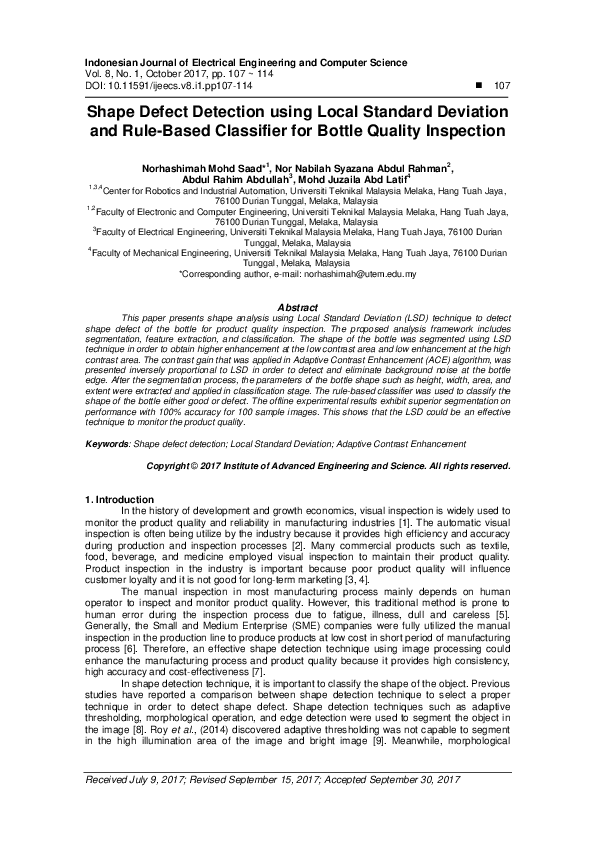 Indonesian Journal of Electrical Engineering and Computer Science
Vol. 8, No. 1, October 2017, pp. 107 ~ 114
DOI: 10.11591/ijeecs.v8.i1.pp107-114

■ 107

Shape Defect Detection using Local Standard Deviation and Rule-Based Classifier for Bottle Quality Inspection

Norhashimah Mohd Saad*$^{1}$, Nor Nabilah Syazana Abdul Rahman$^{2}$, Abdul Rahim Abdullah$^{3}$, Mohd Juzaila Abd Latif$^{4}$

$^{1,3,4}$Center for Robotics and Industrial Automation, Universiti Teknikal Malaysia Melaka, Hang Tuah Jaya, 76100 Durian Tunggal, Melaka, Malaysia
$^{1,2}$Faculty of Electronic and Computer Engineering, Universiti Teknikal Malaysia Melaka, Hang Tuah Jaya, 76100 Durian Tunggal, Melaka, Malaysia
$^{3}$Faculty of Electrical Engineering, Universiti Teknikal Malaysia Melaka, Hang Tuah Jaya, 76100 Durian Tunggal, Melaka, Malaysia
$^{4}$Faculty of Mechanical Engineering, Universiti Teknikal Malaysia Melaka, Hang Tuah Jaya, 76100 Durian Tunggal, Melaka, Malaysia
*Corresponding author, e-mail: norhashimah@utem.edu.my

Abstract

This paper presents shape analysis using Local Standard Deviation (LSD) technique to detect shape defect of the bottle for product quality inspection. The proposed analysis framework includes segmentation, feature extraction, and classification. The shape of the bottle was segmented using LSD technique in order to obtain higher enhancement at the low contrast area and low enhancement at the high contrast area. The contrast gain that was applied in Adaptive Contrast Enhancement (ACE) algorithm, was presented inversely proportional to LSD in order to detect and eliminate background noise at the bottle edge. After the segmentation process, the parameters of the bottle shape such as height, width, area, and extent were extracted and applied in classification stage. The rule-based classifier was used to classify the shape of the bottle either good or defect. The offline experimental results exhibit superior segmentation on performance with 100% accuracy for 100 sample images. This shows that the LSD could be an effective technique to monitor the product quality.

Keywords: Shape defect detection; Local Standard Deviation; Adaptive Contrast Enhancement

Copyright © 2017 Institute of Advanced Engineering and Science. All rights reserved.

1. Introduction

In the history of development and growth economics, visual inspection is widely used to monitor the product quality and reliability in manufacturing industries [1]. The automatic visual inspection is often being utilize by the industry because it provides high efficiency and accuracy during production and inspection processes [2]. Many commercial products such as textile, food, beverage, and medicine employed visual inspection to maintain their product quality. Product inspection in the industry is important because poor product quality will influence customer loyalty and it is not good for long-term marketing [3, 4].

The manual inspection in most manufacturing process mainly depends on human operator to inspect and monitor product quality. However, this traditional method is prone to human error during the inspection process due to fatigue, illness, dull and careless [5]. Generally, the Small and Medium Enterprise (SME) companies were fully utilized the manual inspection in the production line to produce products at low cost in short period of manufacturing process [6]. Therefore, an effective shape detection technique using image processing could enhance the manufacturing process and product quality because it provides high consistency, high accuracy and cost-effectiveness [7].

In shape detection technique, it is important to classify the shape of the object. Previous studies have reported a comparison between shape detection technique to select a proper technique in order to detect shape defect. Shape detection techniques such as adaptive thresholding, morphological operation, and edge detection were used to segment the object in the image [8]. Roy et al., (2014) discovered adaptive thresholding was not capable to segment in the high illumination area of the image and bright image [9]. Meanwhile, morphological

Received July 9, 2017; Revised September 15, 2017; Accepted September 30, 2017